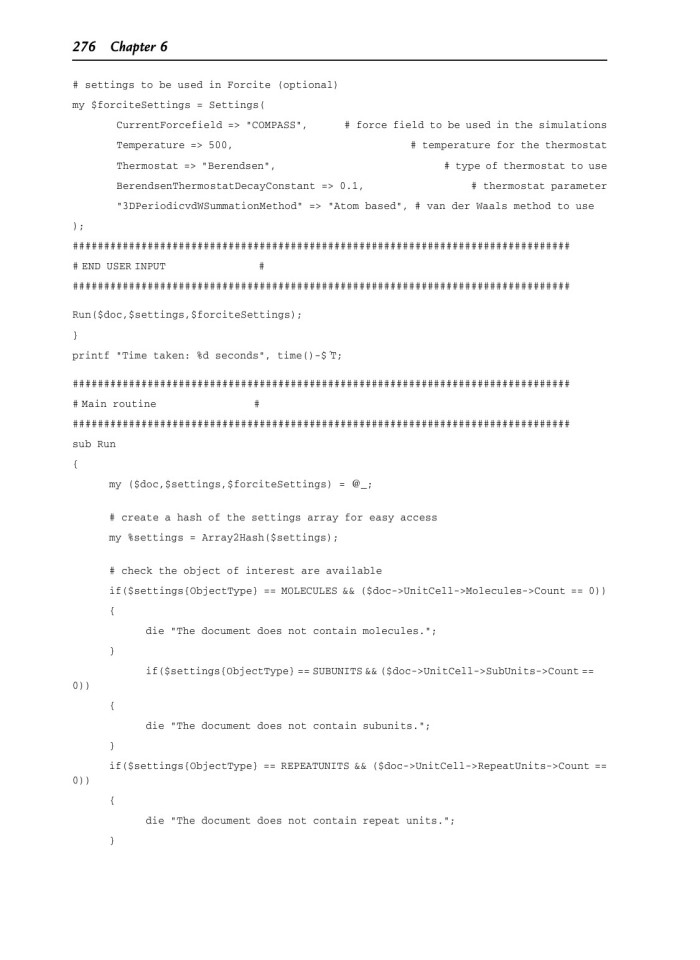 276 Chapter 6

# settings to be used in Forcite (optional)
my $forciteSettings = Settings(
CurrentForcefield => "COMPASS", # force field to be used in the simulations
Temperature => 500, # temperature for the thermostat
Thermostat => "Berendsen", # type of thermostat to use
BerendsenThermostatDecayConstant => 0.1, # thermostat parameter
"3DPeriodicvdWSummationMethod" => "Atom based", # van der Waals method to use
);
############################################################################
# END USER INPUT #
############################################################################
Run($doc,$settings,$forciteSettings);
}
printf "Time taken: %d seconds", time()-$^T;

############################################################################
# Main routine #
############################################################################
sub Run
{
my ($doc,$settings,$forciteSettings) = @_;

# create a hash of the settings array for easy access
my %settings = Array2Hash($settings);

# check the object of interest are available
if($settings{ObjectType} == MOLECULES && ($doc->UnitCell->Molecules->Count == 0))
{
die "The document does not contain molecules.";
}
if($settings{ObjectType} == SUBUNITS && ($doc->UnitCell->SubUnits->Count == 0))
{
die "The document does not contain subunits.";
}
if($settings{ObjectType} == REPEATUNITS && ($doc->UnitCell->RepeatUnits->Count == 0))
{
die "The document does not contain repeat units.";
}